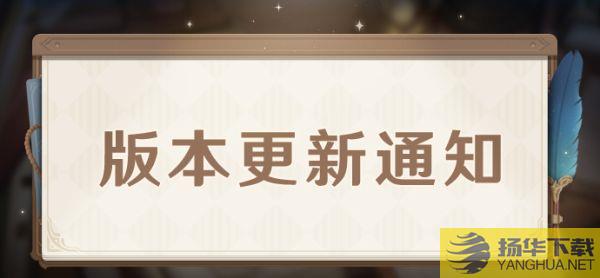 版本更新通知

扬华下载
YANGHUA.NET